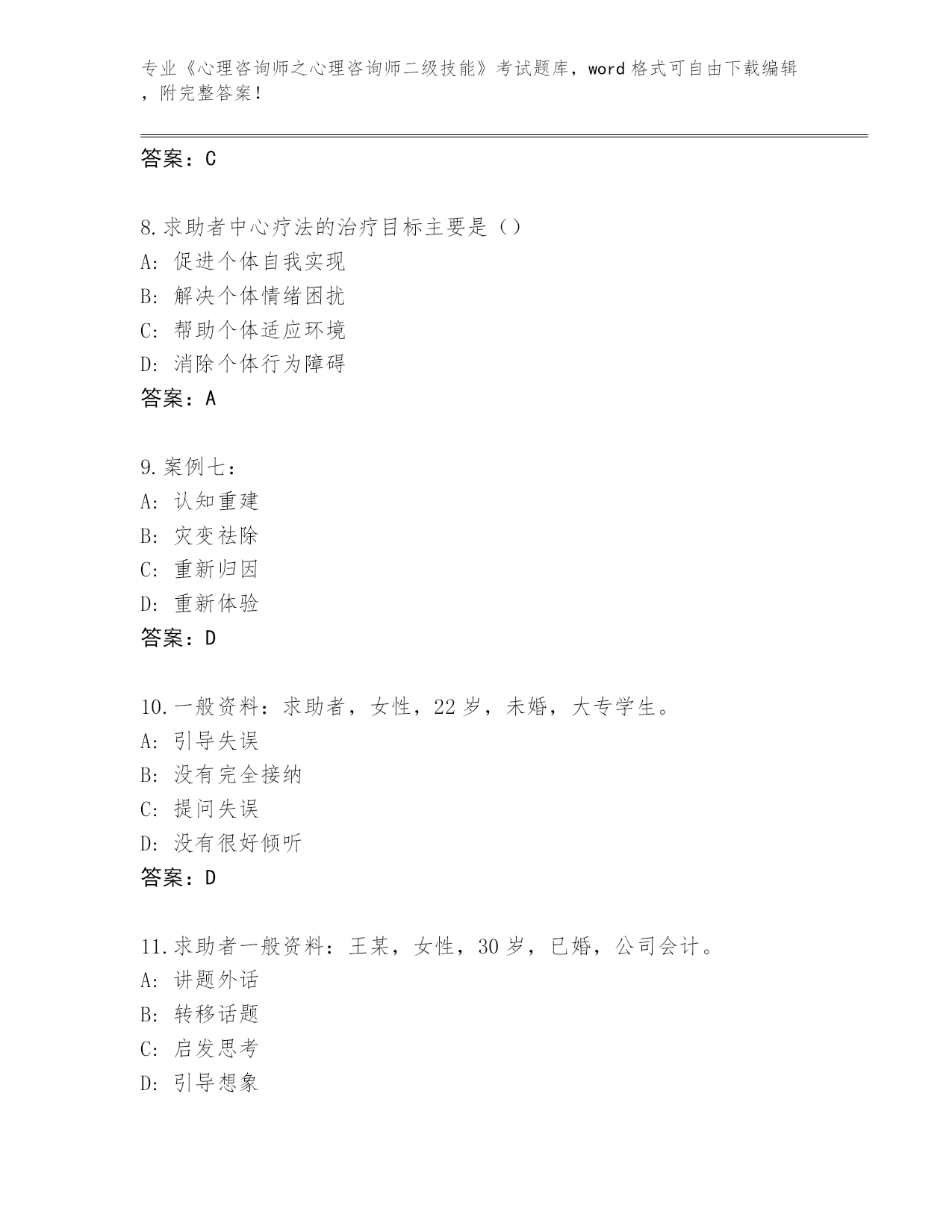 专业《心理咨询师之心理咨询师二级技能》考试题库，word 格式可自由下载编辑，附完整答案！

答案：C

8.求助者中心疗法的治疗目标主要是（）
A：促进个体自我实现
B：解决个体情绪困扰
C：帮助个体适应环境
D：消除个体行为障碍
答案：A

9.案例七：
A：认知重建
B：灾变祛除
C：重新归因
D：重新体验
答案：D

10.一般资料：求助者，女性，22 岁，未婚，大专学生。
A：引导失误
B：没有完全接纳
C：提问失误
D：没有很好倾听
答案：D

11.求助者一般资料：王某，女性，30 岁，已婚，公司会计。
A：讲题外话
B：转移话题
C：启发思考
D：引导想象